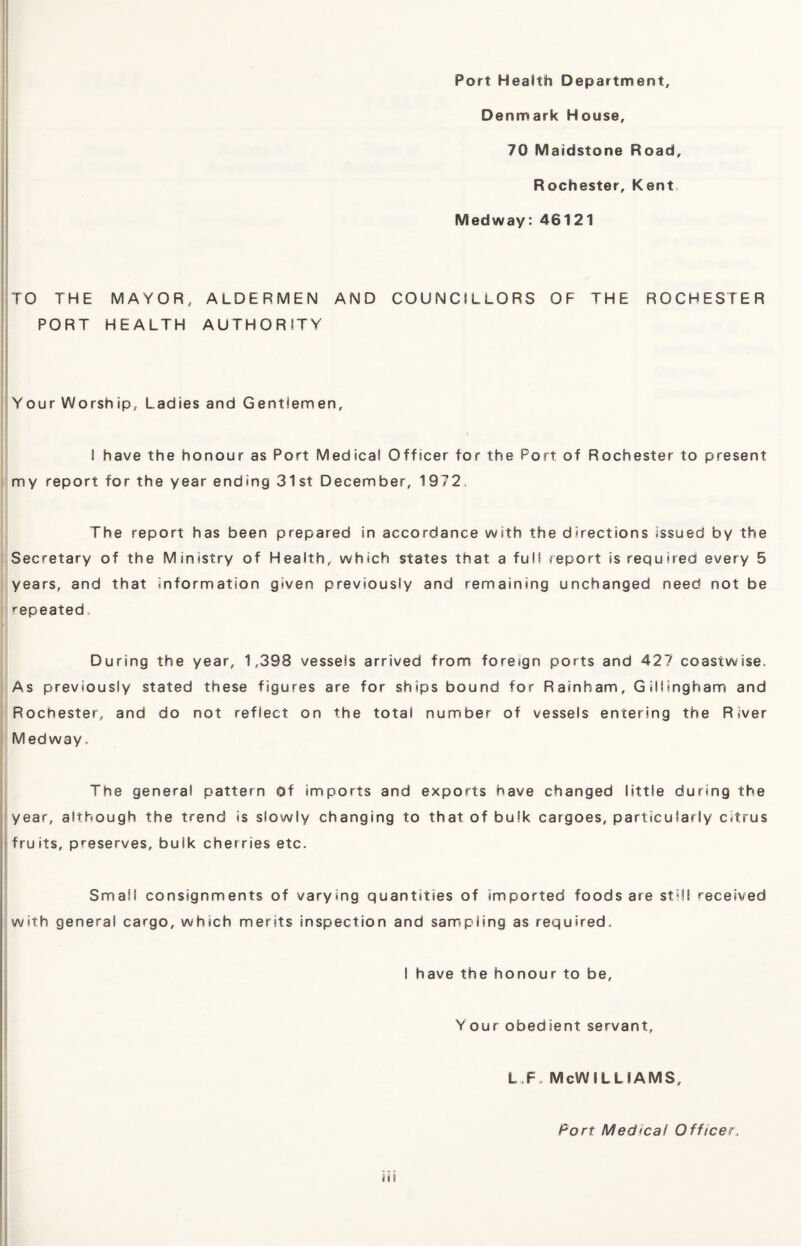 Port Health Department,
Denmark House,
70 Maidstone Road,
Rochester, Kent.
Medway: 46121

TO THE MAYOR, ALDERMEN AND COUNCILLORS OF THE ROCHESTER PORT HEALTH AUTHORITY

Your Worship, Ladies and Gentlemen,

I have the honour as Port Medical Officer for the Port of Rochester to present my report for the year ending 31st December, 1972.

The report has been prepared in accordance with the directions issued by the Secretary of the Ministry of Health, which states that a full report is required every 5 years, and that information given previously and remaining unchanged need not be repeated.

During the year, 1,398 vessels arrived from foreign ports and 427 coastwise. As previously stated these figures are for ships bound for Rainham, Gillingham and Rochester, and do not reflect on the total number of vessels entering the River Medway.

The general pattern of imports and exports have changed little during the year, although the trend is slowly changing to that of bulk cargoes, particularly citrus fruits, preserves, bulk cherries etc.

Small consignments of varying quantities of imported foods are still received with general cargo, which merits inspection and sampling as required.

I have the honour to be,

Your obedient servant,

L.F. McWILLIAMS,

Port Medical Officer.

iii